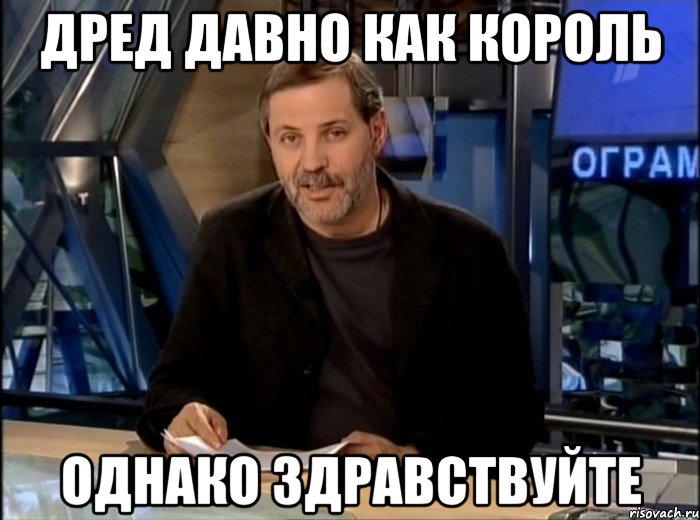 ДРЕД ДАВНО КАК КОРОЛЬ

ОГРАМ

ОДНАКО ЗДРАВСТВУЙТЕ

risovach.ru